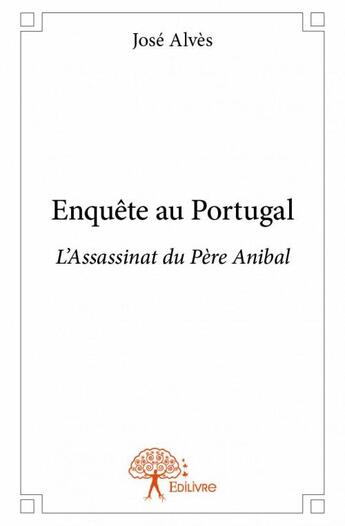 José Alvès

Enquête au Portugal

L'Assassinat du Père Anibal

Edilivre